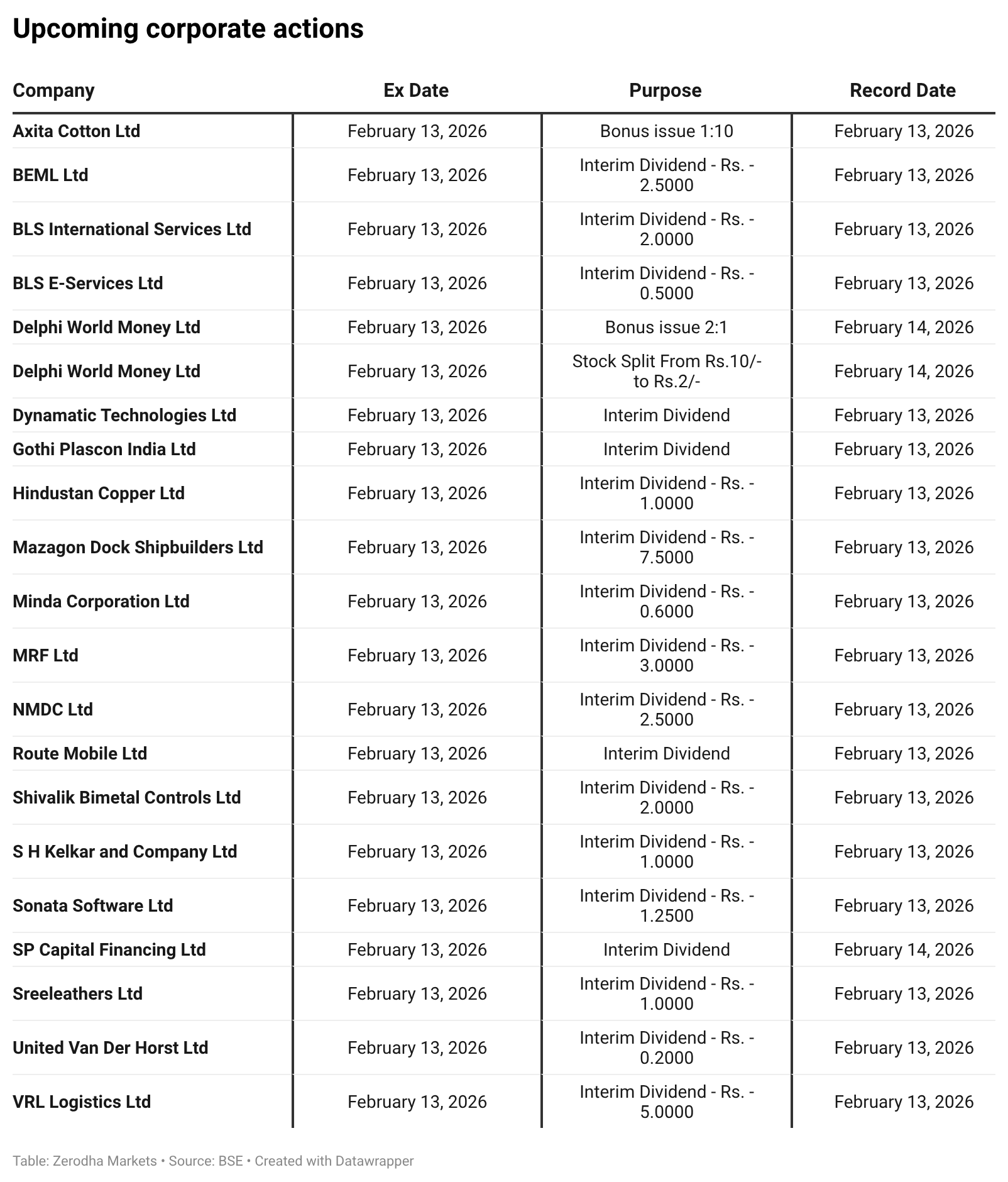 Upcoming corporate actions

| Company | Ex Date | Purpose | Record Date |
|---|---|---|---|
| Axita Cotton Ltd | February 13, 2026 | Bonus issue 1:10 | February 13, 2026 |
| BEML Ltd | February 13, 2026 | Interim Dividend - Rs. - 2.5000 | February 13, 2026 |
| BLS International Services Ltd | February 13, 2026 | Interim Dividend - Rs. - 2.0000 | February 13, 2026 |
| BLS E-Services Ltd | February 13, 2026 | Interim Dividend - Rs. - 0.5000 | February 13, 2026 |
| Delphi World Money Ltd | February 13, 2026 | Bonus issue 2:1 | February 14, 2026 |
| Delphi World Money Ltd | February 13, 2026 | Stock Split From Rs.10/- to Rs.2/- | February 14, 2026 |
| Dynamatic Technologies Ltd | February 13, 2026 | Interim Dividend | February 13, 2026 |
| Gothi Plascon India Ltd | February 13, 2026 | Interim Dividend | February 13, 2026 |
| Hindustan Copper Ltd | February 13, 2026 | Interim Dividend - Rs. - 1.0000 | February 13, 2026 |
| Mazagon Dock Shipbuilders Ltd | February 13, 2026 | Interim Dividend - Rs. - 7.5000 | February 13, 2026 |
| Minda Corporation Ltd | February 13, 2026 | Interim Dividend - Rs. - 0.6000 | February 13, 2026 |
| MRF Ltd | February 13, 2026 | Interim Dividend - Rs. - 3.0000 | February 13, 2026 |
| NMDC Ltd | February 13, 2026 | Interim Dividend - Rs. - 2.5000 | February 13, 2026 |
| Route Mobile Ltd | February 13, 2026 | Interim Dividend | February 13, 2026 |
| Shivalik Bimetal Controls Ltd | February 13, 2026 | Interim Dividend - Rs. - 2.0000 | February 13, 2026 |
| S H Kelkar and Company Ltd | February 13, 2026 | Interim Dividend - Rs. - 1.0000 | February 13, 2026 |
| Sonata Software Ltd | February 13, 2026 | Interim Dividend - Rs. - 1.2500 | February 13, 2026 |
| SP Capital Financing Ltd | February 13, 2026 | Interim Dividend | February 14, 2026 |
| Sreeleathers Ltd | February 13, 2026 | Interim Dividend - Rs. - 1.0000 | February 13, 2026 |
| United Van Der Horst Ltd | February 13, 2026 | Interim Dividend - Rs. - 0.2000 | February 13, 2026 |
| VRL Logistics Ltd | February 13, 2026 | Interim Dividend - Rs. - 5.0000 | February 13, 2026 |

Table: Zerodha Markets • Source: BSE • Created with Datawrapper